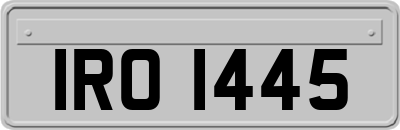 IRO 1445